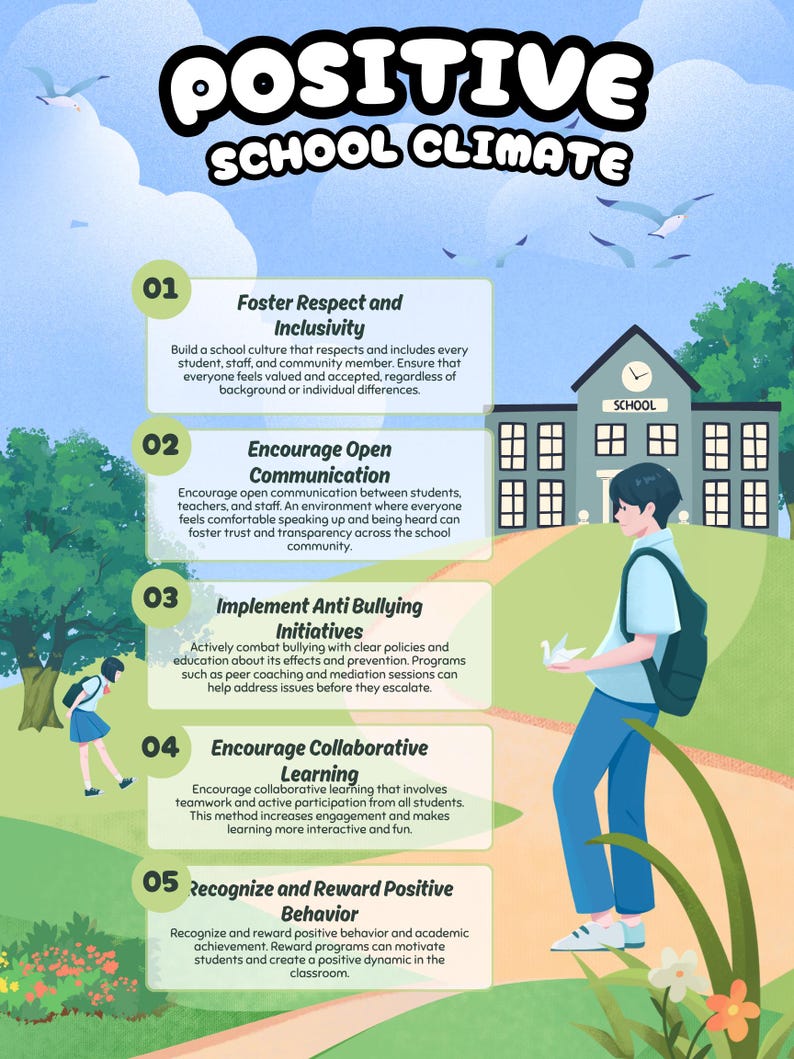 POSITIVE
SCHOOL CLIMATE

SCHOOL

01
Foster Respect and Inclusivity
Build a school culture that respects and includes every student, staff, and community member. Ensure that everyone feels valued and accepted, regardless of background or individual differences.

02
Encourage Open Communication
Encourage open communication between students, teachers, and staff. An environment where everyone feels comfortable speaking up and being heard can foster trust and transparency across the school community.

03
Implement Anti Bullying Initiatives
Actively combat bullying with clear policies and education about its effects and prevention. Programs such as peer coaching and mediation sessions can help address issues before they escalate.

04
Encourage Collaborative Learning
Encourage collaborative learning that involves teamwork and active participation from all students. This method increases engagement and makes learning more interactive and fun.

05
Recognize and Reward Positive Behavior
Recognize and reward positive behavior and academic achievement. Reward programs can motivate students and create a positive dynamic in the classroom.